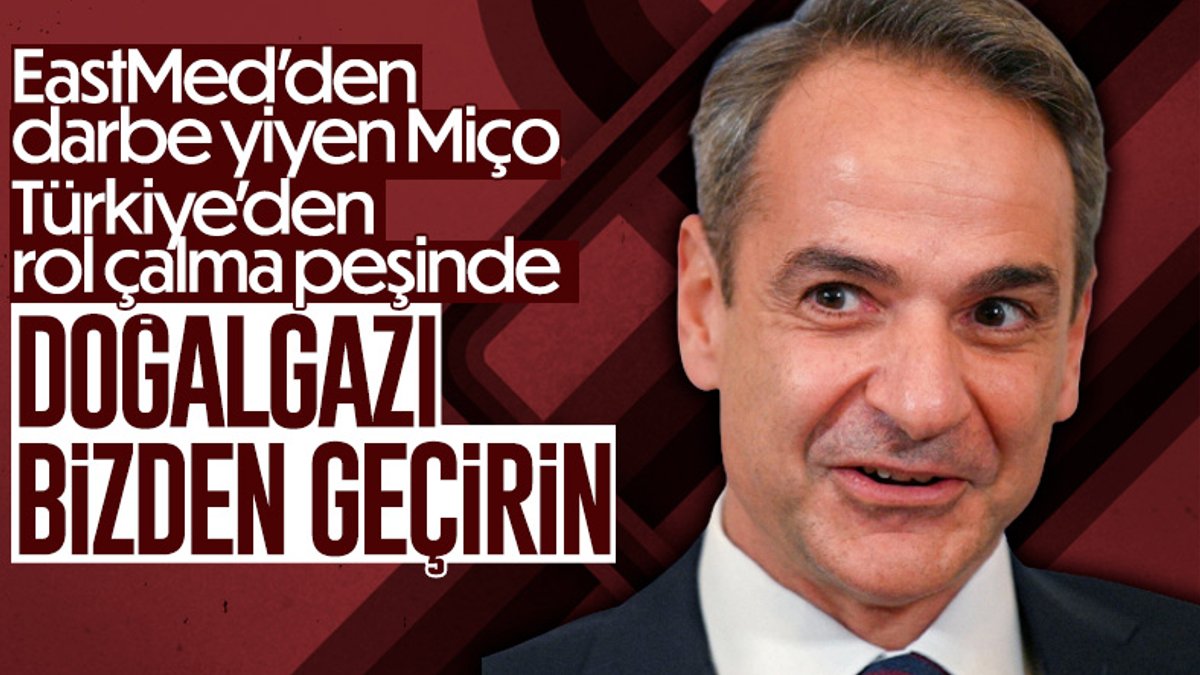 EastMed'den darbe yiyen Miço Türkiye'den rol çalma peşinde

DOĞALGAZI BİZDEN GEÇİRİN